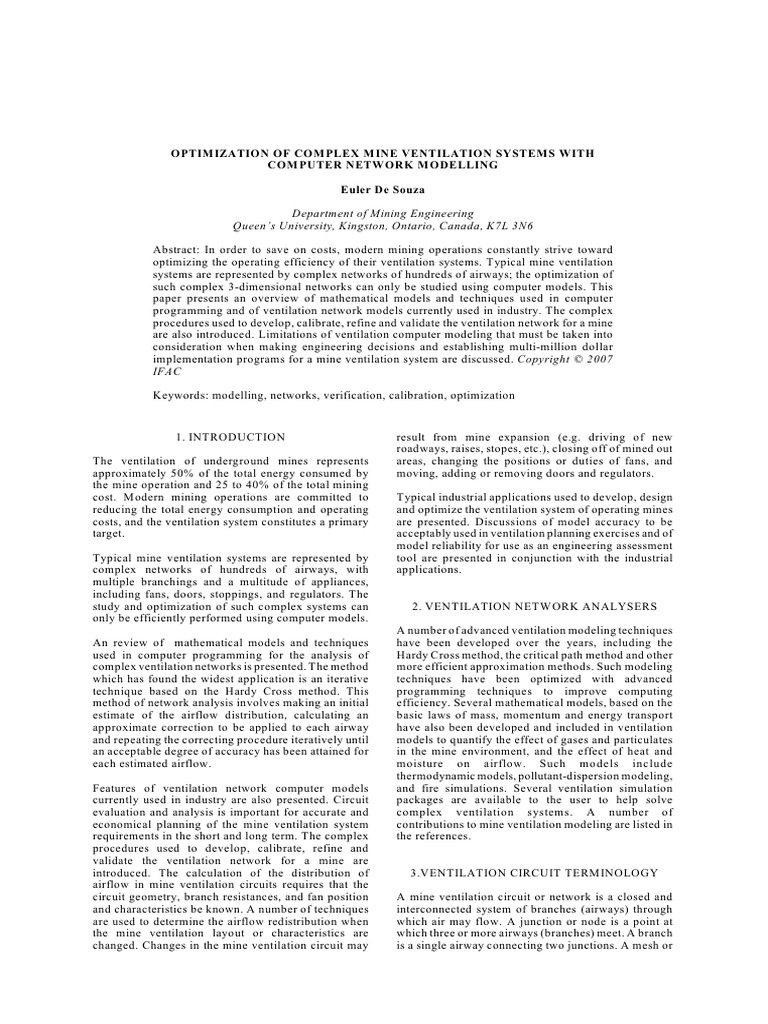 OPTIMIZATION OF COMPLEX MINE VENTILATION SYSTEMS WITH COMPUTER NETWORK MODELLING

Euler De Souza

Department of Mining Engineering
Queen's University, Kingston, Ontario, Canada, K7L 3N6

Abstract: In order to save on costs, modern mining operations constantly strive toward optimizing the operating efficiency of their ventilation systems. Typical mine ventilation systems are represented by complex networks of hundreds of airways; the optimization of such complex 3-dimensional networks can only be studied using computer models. This paper presents an overview of mathematical models and techniques used in computer programming and of ventilation network models currently used in industry. The complex procedures used to develop, calibrate, refine and validate the ventilation network for a mine are also introduced. Limitations of ventilation computer modeling that must be taken into consideration when making engineering decisions and establishing multi-million dollar implementation programs for a mine ventilation system are discussed. Copyright © 2007 IFAC

Keywords: modelling, networks, verification, calibration, optimization

1. INTRODUCTION

The ventilation of underground mines represents approximately 50% of the total energy consumed by the mine operation and 25 to 40% of the total mining cost. Modern mining operations are committed to reducing the total energy consumption and operating costs, and the ventilation system constitutes a primary target.

Typical mine ventilation systems are represented by complex networks of hundreds of airways, with multiple branchings and a multitude of appliances, including fans, doors, stoppings, and regulators. The study and optimization of such complex systems can only be efficiently performed using computer models.

An review of mathematical models and techniques used in computer programming for the analysis of complex ventilation networks is presented. The method which has found the widest application is an iterative technique based on the Hardy Cross method. This method of network analysis involves making an initial estimate of the airflow distribution, calculating an approximate correction to be applied to each airway and repeating the correcting procedure iteratively until an acceptable degree of accuracy has been attained for each estimated airflow.

Features of ventilation network computer models currently used in industry are also presented. Circuit evaluation and analysis is important for accurate and economical planning of the mine ventilation system requirements in the short and long term. The complex procedures used to develop, calibrate, refine and validate the ventilation network for a mine are introduced. The calculation of the distribution of airflow in mine ventilation circuits requires that the circuit geometry, branch resistances, and fan position and characteristics be known. A number of techniques are used to determine the airflow redistribution when the mine ventilation layout or characteristics are changed. Changes in the mine ventilation circuit may result from mine expansion (e.g. driving of new roadways, raises, stopes, etc.), closing off of mined out areas, changing the positions or duties of fans, and moving, adding or removing doors and regulators.

Typical industrial applications used to develop, design and optimize the ventilation system of operating mines are presented. Discussions of model accuracy to be acceptably used in ventilation planning exercises and of model reliability for use as an engineering assessment tool are presented in conjunction with the industrial applications.

2. VENTILATION NETWORK ANALYSERS

A number of advanced ventilation modeling techniques have been developed over the years, including the Hardy Cross method, the critical path method and other more efficient approximation methods. Such modeling techniques have been optimized with advanced programming techniques to improve computing efficiency. Several mathematical models, based on the basic laws of mass, momentum and energy transport have also been developed and included in ventilation models to quantify the effect of gases and particulates in the mine environment, and the effect of heat and moisture on airflow. Such models include thermodynamic models, pollutant-dispersion modeling, and fire simulations. Several ventilation simulation packages are available to the user to help solve complex ventilation systems. A number of contributions to mine ventilation modeling are listed in the references.

3.VENTILATION CIRCUIT TERMINOLOGY

A mine ventilation circuit or network is a closed and interconnected system of branches (airways) through which air may flow. A junction or node is a point at which three or more airways (branches) meet. A branch is a single airway connecting two junctions. A mesh or